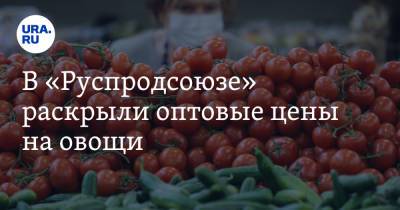 URA.RU

В «Руспродсоюзе» раскрыли оптовые цены на овощи